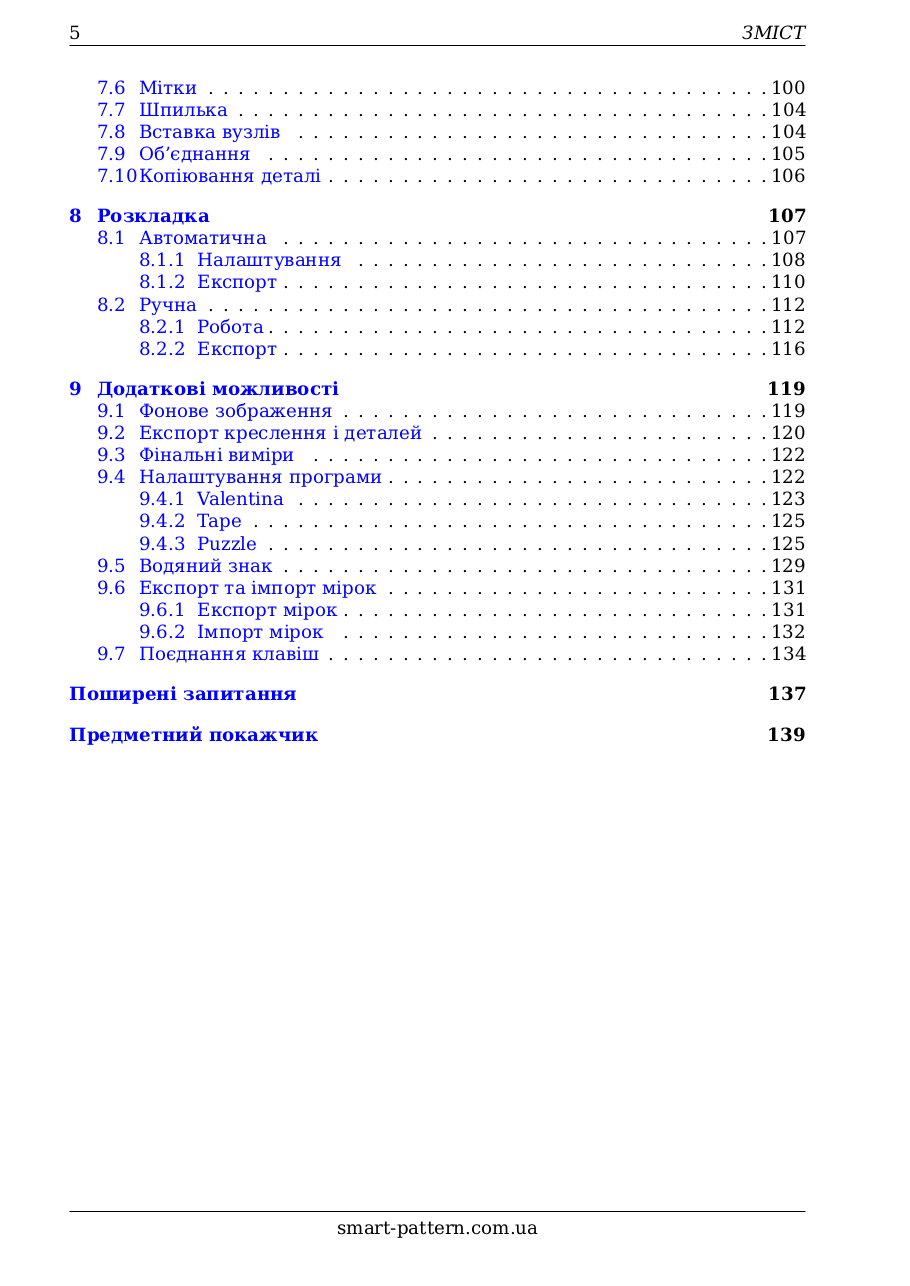 5 ЗМІСТ

7.6 Мітки 100
7.7 Шпилька 104
7.8 Вставка вузлів 104
7.9 Об'єднання 105
7.10 Копіювання деталі 106

8 Розкладка 107
8.1 Автоматична 107
8.1.1 Налаштування 108
8.1.2 Експорт 110
8.2 Ручна 112
8.2.1 Робота 112
8.2.2 Експорт 116

9 Додаткові можливості 119
9.1 Фонове зображення 119
9.2 Експорт креслення і деталей 120
9.3 Фінальні виміри 122
9.4 Налаштування програми 122
9.4.1 Valentina 123
9.4.2 Tape 125
9.4.3 Puzzle 125
9.5 Водяний знак 129
9.6 Експорт та імпорт мірок 131
9.6.1 Експорт мірок 131
9.6.2 Імпорт мірок 132
9.7 Поєднання клавіш 134

Поширені запитання 137

Предметний покажчик 139

smart-pattern.com.ua